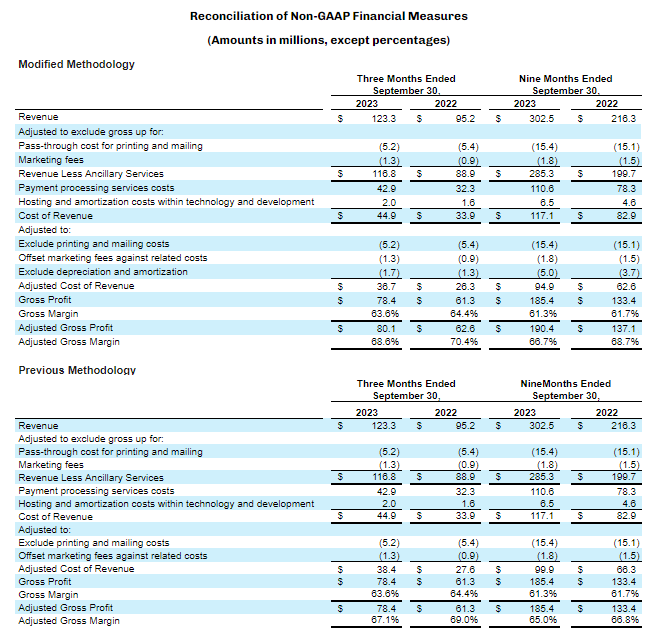 Reconciliation of Non-GAAP Financial Measures

(Amounts in millions, except percentages)

Modified Methodology

| | Three Months Ended September 30, 2023 | Three Months Ended September 30, 2022 | Nine Months Ended September 30, 2023 | Nine Months Ended September 30, 2022 |
|---|---|---|---|---|
| Revenue | $ 123.3 | $ 95.2 | $ 302.5 | $ 216.3 |
| Adjusted to exclude gross up for: | | | | |
| Pass-through cost for printing and mailing | (5.2) | (5.4) | (15.4) | (15.1) |
| Marketing fees | (1.3) | (0.9) | (1.8) | (1.5) |
| Revenue Less Ancillary Services | $ 116.8 | $ 88.9 | $ 285.3 | $ 199.7 |
| Payment processing services costs | 42.9 | 32.3 | 110.6 | 78.3 |
| Hosting and amortization costs within technology and development | 2.0 | 1.6 | 6.5 | 4.6 |
| Cost of Revenue | $ 44.9 | $ 33.9 | $ 117.1 | $ 82.9 |
| Adjusted to: | | | | |
| Exclude printing and mailing costs | (5.2) | (5.4) | (15.4) | (15.1) |
| Offset marketing fees against related costs | (1.3) | (0.9) | (1.8) | (1.5) |
| Exclude depreciation and amortization | (1.7) | (1.3) | (5.0) | (3.7) |
| Adjusted Cost of Revenue | $ 36.7 | $ 26.3 | $ 94.9 | $ 62.6 |
| Gross Profit | $ 78.4 | $ 61.3 | $ 185.4 | $ 133.4 |
| Gross Margin | 63.6% | 64.4% | 61.3% | 61.7% |
| Adjusted Gross Profit | $ 80.1 | $ 62.6 | $ 190.4 | $ 137.1 |
| Adjusted Gross Margin | 68.6% | 70.4% | 66.7% | 68.7% |

Previous Methodology

| | Three Months Ended September 30, 2023 | Three Months Ended September 30, 2022 | NineMonths Ended September 30, 2023 | NineMonths Ended September 30, 2022 |
|---|---|---|---|---|
| Revenue | $ 123.3 | $ 95.2 | $ 302.5 | $ 216.3 |
| Adjusted to exclude gross up for: | | | | |
| Pass-through cost for printing and mailing | (5.2) | (5.4) | (15.4) | (15.1) |
| Marketing fees | (1.3) | (0.9) | (1.8) | (1.5) |
| Revenue Less Ancillary Services | $ 116.8 | $ 88.9 | $ 285.3 | $ 199.7 |
| Payment processing services costs | 42.9 | 32.3 | 110.6 | 78.3 |
| Hosting and amortization costs within technology and development | 2.0 | 1.6 | 6.5 | 4.6 |
| Cost of Revenue | $ 44.9 | $ 33.9 | $ 117.1 | $ 82.9 |
| Adjusted to: | | | | |
| Exclude printing and mailing costs | (5.2) | (5.4) | (15.4) | (15.1) |
| Offset marketing fees against related costs | (1.3) | (0.9) | (1.8) | (1.5) |
| Adjusted Cost of Revenue | $ 38.4 | $ 27.6 | $ 99.9 | $ 66.3 |
| Gross Profit | $ 78.4 | $ 61.3 | $ 185.4 | $ 133.4 |
| Gross Margin | 63.6% | 64.4% | 61.3% | 61.7% |
| Adjusted Gross Profit | $ 78.4 | $ 61.3 | $ 185.4 | $ 133.4 |
| Adjusted Gross Margin | 67.1% | 69.0% | 65.0% | 66.8% |